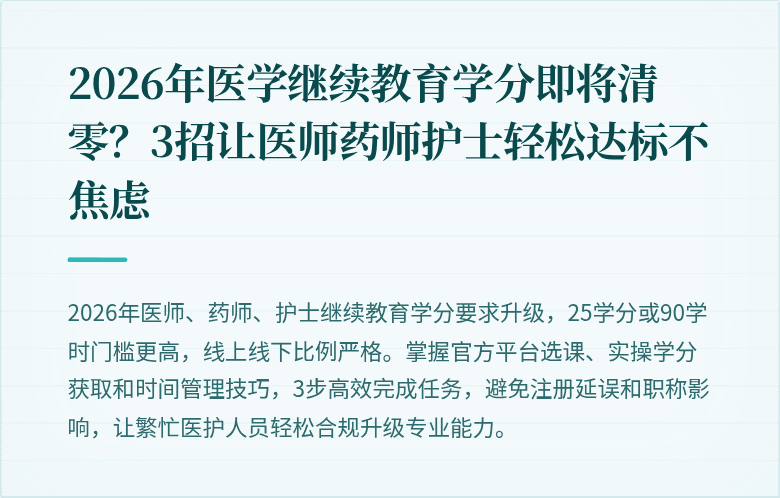 2026年医学继续教育学分即将清零？3招让医师药师护士轻松达标不焦虑

2026年医师、药师、护士继续教育学分要求升级，25学分或90学时门槛更高，线上线下比例严格。掌握官方平台选课、实操学分获取和时间管理技巧，3步高效完成任务，避免注册延误和职称影响，让繁忙医护人员轻松合规升级专业能力。